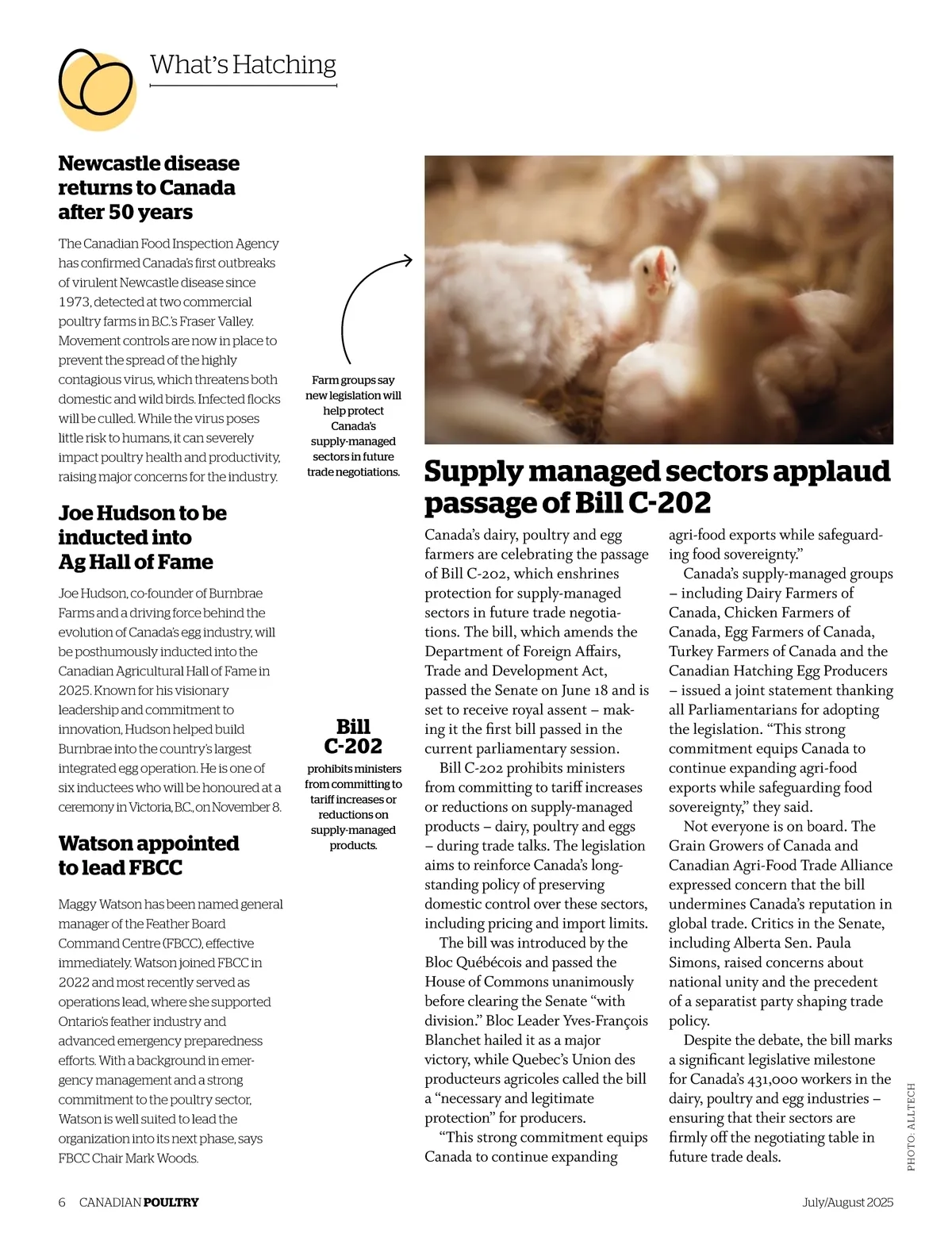 What's Hatching

Newcastle disease returns to Canada after 50 years

The Canadian Food Inspection Agency has confirmed Canada's first outbreaks of virulent Newcastle disease since 1973, detected at two commercial poultry farms in B.C.'s Fraser Valley. Movement controls are now in place to prevent the spread of the highly contagious virus, which threatens both domestic and wild birds. Infected flocks will be culled. While the virus poses little risk to humans, it can severely impact poultry health and productivity, raising major concerns for the industry.

Joe Hudson to be inducted into Ag Hall of Fame

Joe Hudson, co-founder of Burnbrae Farms and a driving force behind the evolution of Canada's egg industry, will be posthumously inducted into the Canadian Agricultural Hall of Fame in 2025. Known for his visionary leadership and commitment to innovation, Hudson helped build Burnbrae into the country's largest integrated egg operation. He is one of six inductees who will be honoured at a ceremony in Victoria, B.C., on November 8.

Watson appointed to lead FBCC

Maggy Watson has been named general manager of the Feather Board Command Centre (FBCC), effective immediately. Watson joined FBCC in 2022 and most recently served as operations lead, where she supported Ontario's feather industry and advanced emergency preparedness efforts. With a background in emergency management and a strong commitment to the poultry sector, Watson is well suited to lead the organization into its next phase, says FBCC Chair Mark Woods.

Farm groups say new legislation will help protect Canada's supply-managed sectors in future trade negotiations.

Bill C-202

prohibits ministers from committing to tariff increases or reductions on supply-managed products.

Supply managed sectors applaud passage of Bill C-202

Canada's dairy, poultry and egg farmers are celebrating the passage of Bill C-202, which enshrines protection for supply-managed sectors in future trade negotiations. The bill, which amends the Department of Foreign Affairs, Trade and Development Act, passed the Senate on June 18 and is set to receive royal assent – making it the first bill passed in the current parliamentary session.

Bill C-202 prohibits ministers from committing to tariff increases or reductions on supply-managed products – dairy, poultry and eggs – during trade talks. The legislation aims to reinforce Canada's longstanding policy of preserving domestic control over these sectors, including pricing and import limits.

The bill was introduced by the Bloc Québécois and passed the House of Commons unanimously before clearing the Senate "with division." Bloc Leader Yves-François Blanchet hailed it as a major victory, while Quebec's Union des producteurs agricoles called the bill a "necessary and legitimate protection" for producers.

"This strong commitment equips Canada to continue expanding agri-food exports while safeguarding food sovereignty."

Canada's supply-managed groups – including Dairy Farmers of Canada, Chicken Farmers of Canada, Egg Farmers of Canada, Turkey Farmers of Canada and the Canadian Hatching Egg Producers – issued a joint statement thanking all Parliamentarians for adopting the legislation. "This strong commitment equips Canada to continue expanding agri-food exports while safeguarding food sovereignty," they said.

Not everyone is on board. The Grain Growers of Canada and Canadian Agri-Food Trade Alliance expressed concern that the bill undermines Canada's reputation in global trade. Critics in the Senate, including Alberta Sen. Paula Simons, raised concerns about national unity and the precedent of a separatist party shaping trade policy.

Despite the debate, the bill marks a significant legislative milestone for Canada's 431,000 workers in the dairy, poultry and egg industries – ensuring that their sectors are firmly off the negotiating table in future trade deals.

PHOTO: ALLTECH

6 CANADIAN POULTRY

July/August 2025